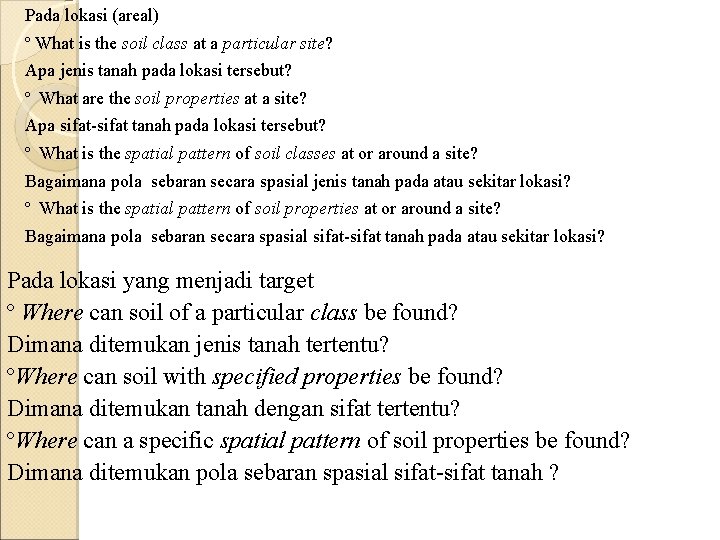 Pada lokasi (areal)
° What is the soil class at a particular site?
Apa jenis tanah pada lokasi tersebut?
° What are the soil properties at a site?
Apa sifat-sifat tanah pada lokasi tersebut?
° What is the spatial pattern of soil classes at or around a site?
Bagaimana pola sebaran secara spasial jenis tanah pada atau sekitar lokasi?
° What is the spatial pattern of soil properties at or around a site?
Bagaimana pola sebaran secara spasial sifat-sifat tanah pada atau sekitar lokasi?

Pada lokasi yang menjadi target
° Where can soil of a particular class be found?
Dimana ditemukan jenis tanah tertentu?
°Where can soil with specified properties be found?
Dimana ditemukan tanah dengan sifat tertentu?
°Where can a specific spatial pattern of soil properties be found?
Dimana ditemukan pola sebaran spasial sifat-sifat tanah ?